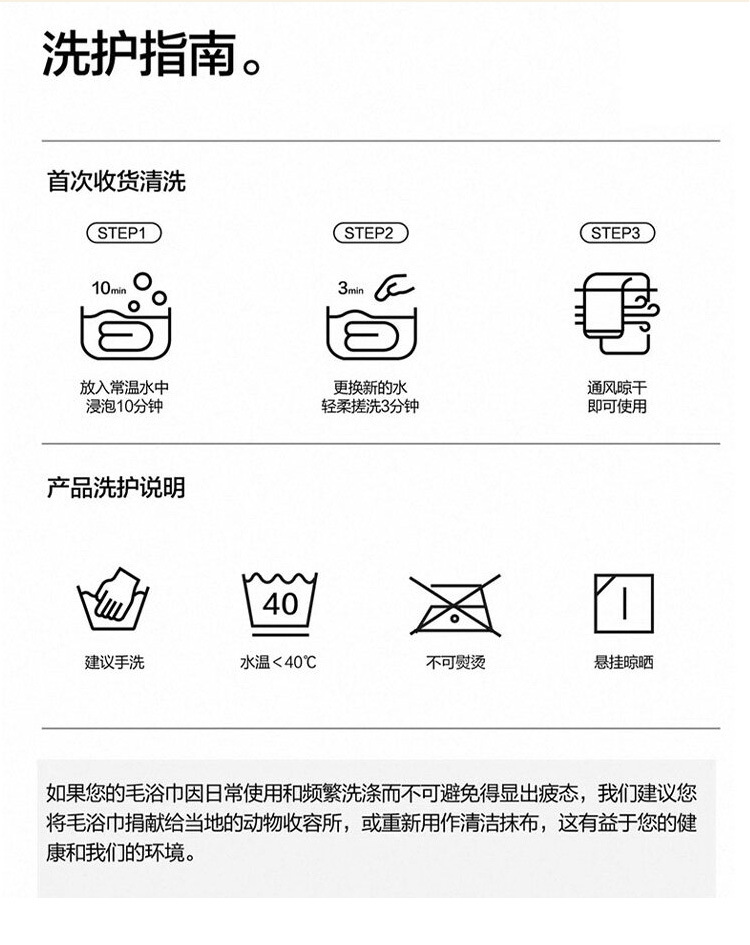 洗护指南。

首次收货清洗

STEP1

10min

放入常温水中
浸泡10分钟

STEP2

3min

更换新的水
轻柔搓洗3分钟

STEP3

通风晾干
即可使用

产品洗护说明

建议手洗

40

水温＜40℃

不可熨烫

悬挂晾晒

如果您的毛浴巾因日常使用和频繁洗涤而不可避免得显出疲态，我们建议您将毛浴巾捐献给当地的动物收容所，或重新用作清洁抹布，这有益于您的健康和我们的环境。